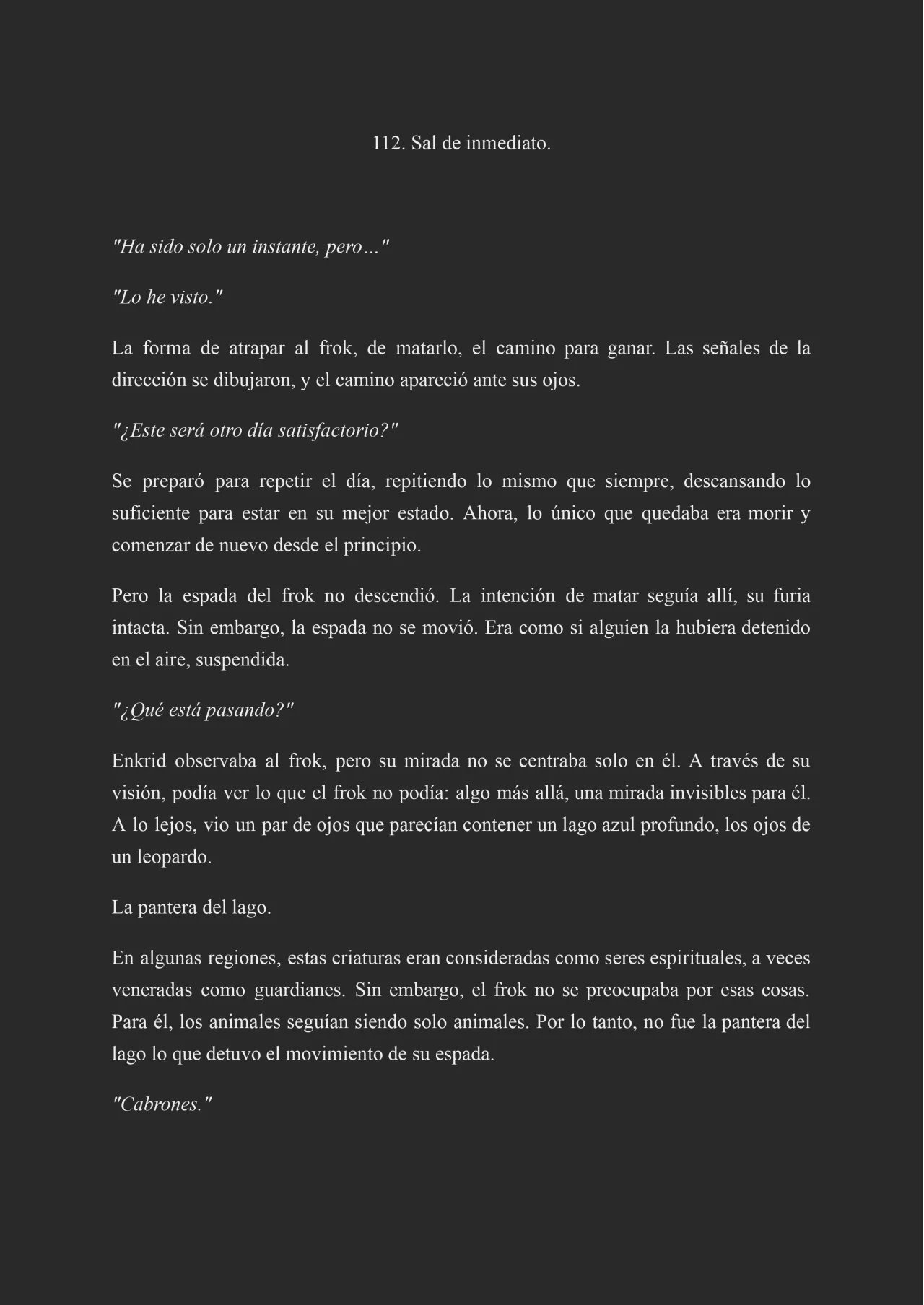 112. Sal de inmediato.

"Ha sido solo un instante, pero…"

"Lo he visto."

La forma de atrapar al frok, de matarlo, el camino para ganar. Las señales de la dirección se dibujaron, y el camino apareció ante sus ojos.

"¿Este será otro día satisfactorio?"

Se preparó para repetir el día, repitiendo lo mismo que siempre, descansando lo suficiente para estar en su mejor estado. Ahora, lo único que quedaba era morir y comenzar de nuevo desde el principio.

Pero la espada del frok no descendió. La intención de matar seguía allí, su furia intacta. Sin embargo, la espada no se movió. Era como si alguien la hubiera detenido en el aire, suspendida.

"¿Qué está pasando?"

Enkrid observaba al frok, pero su mirada no se centraba solo en él. A través de su visión, podía ver lo que el frok no podía: algo más allá, una mirada invisibles para él. A lo lejos, vio un par de ojos que parecían contener un lago azul profundo, los ojos de un leopardo.

La pantera del lago.

En algunas regiones, estas criaturas eran consideradas como seres espirituales, a veces veneradas como guardianes. Sin embargo, el frok no se preocupaba por esas cosas. Para él, los animales seguían siendo solo animales. Por lo tanto, no fue la pantera del lago lo que detuvo el movimiento de su espada.

"Cabrones."